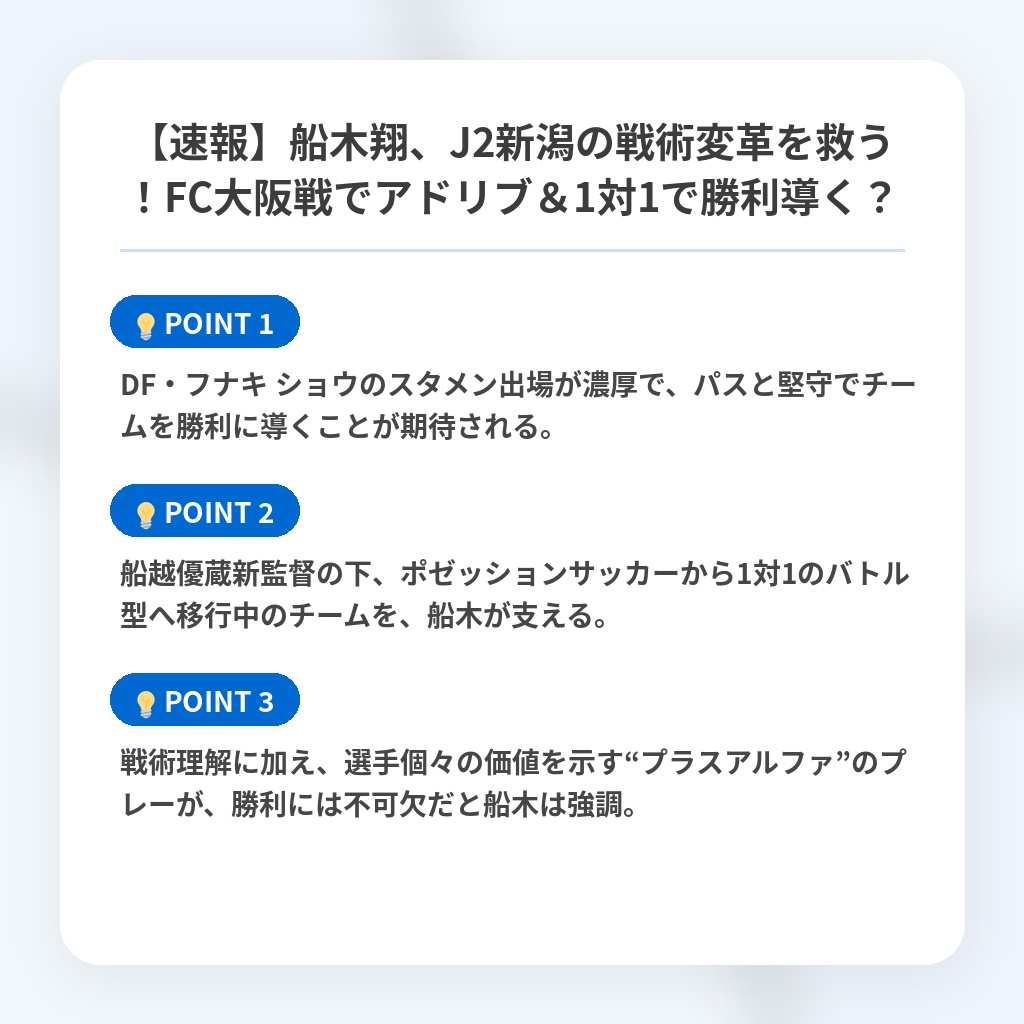 【速報】船木翔、J2新潟の戦術変革を救う！FC大阪戦でアドリブ＆1対1で勝利導く？

POINT 1

DF・フナキ ショウのスタメン出場が濃厚で、パスと堅守でチームを勝利に導くことが期待される。

POINT 2

船越優蔵新監督の下、ポゼッションサッカーから1対1のバトル型へ移行中のチームを、船木が支える。

POINT 3

戦術理解に加え、選手個々の価値を示す“プラスアルファ”のプレーが、勝利には不可欠だと船木は強調。